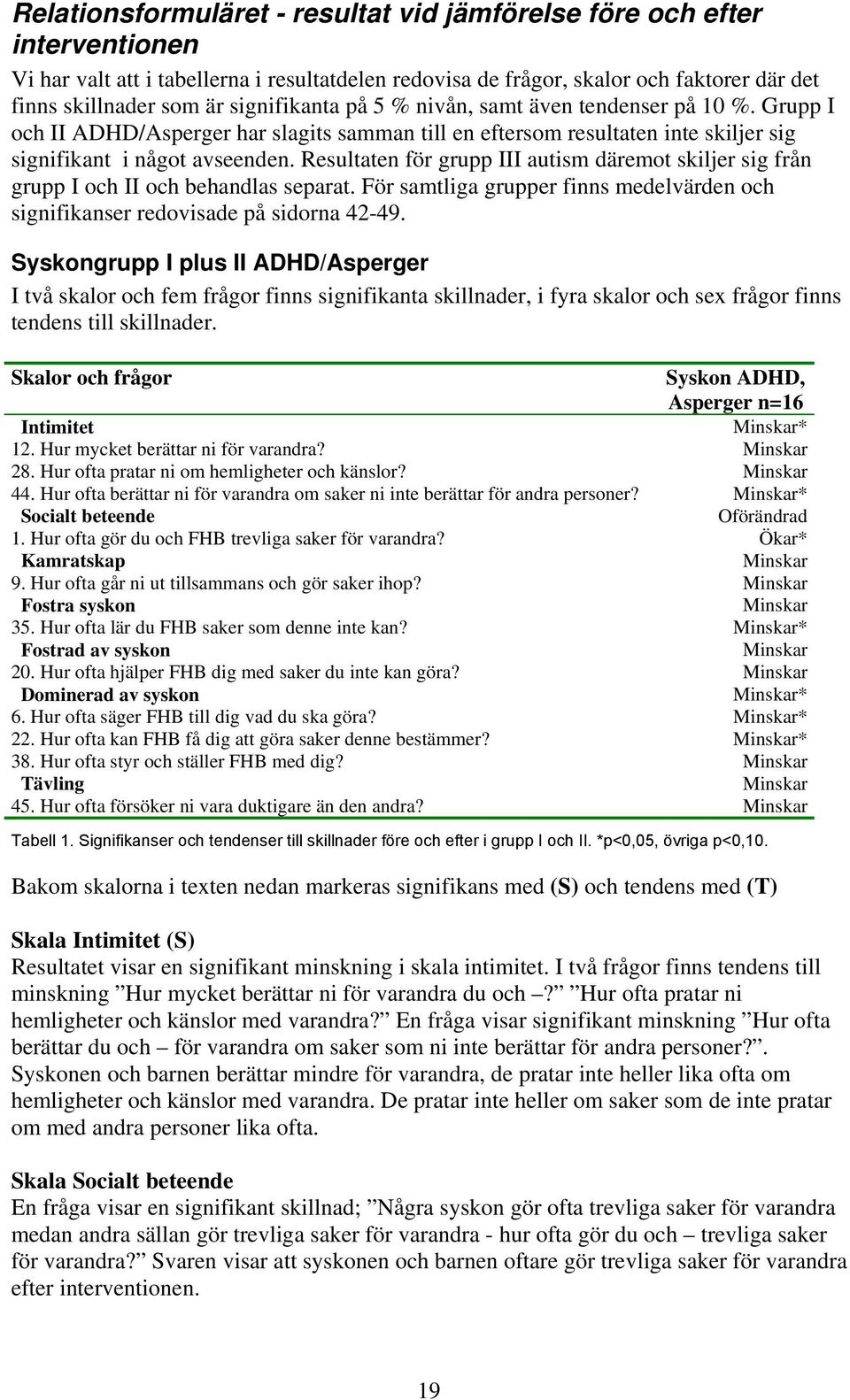 Relationsformuläret - resultat vid jämförelse före och efter interventionen

Vi har valt att i tabellerna i resultatdelen redovisa de frågor, skalor och faktorer där det finns skillnader som är signifikanta på 5 % nivån, samt även tendenser på 10 %. Grupp I och II ADHD/Asperger har slagits samman till en eftersom resultaten inte skiljer sig signifikant i något avseenden. Resultaten för grupp III autism däremot skiljer sig från grupp I och II och behandlas separat. För samtliga grupper finns medelvärden och signifikanser redovisade på sidorna 42-49.

Syskongrupp I plus II ADHD/Asperger

I två skalor och fem frågor finns signifikanta skillnader, i fyra skalor och sex frågor finns tendens till skillnader.

| Skalor och frågor | Syskon ADHD, Asperger n=16 |
|---|---|
| Intimitet | Minskar* |
| 12. Hur mycket berättar ni för varandra? | Minskar |
| 28. Hur ofta pratar ni om hemligheter och känslor? | Minskar |
| 44. Hur ofta berättar ni för varandra om saker ni inte berättar för andra personer? | Minskar* |
| Socialt beteende | Oförändrad |
| 1. Hur ofta gör du och FHB trevliga saker för varandra? | Ökar* |
| Kamratskap | Minskar |
| 9. Hur ofta går ni ut tillsammans och gör saker ihop? | Minskar |
| Fostra syskon | Minskar |
| 35. Hur ofta lär du FHB saker som denne inte kan? | Minskar* |
| Fostrad av syskon | Minskar |
| 20. Hur ofta hjälper FHB dig med saker du inte kan göra? | Minskar |
| Dominerad av syskon | Minskar* |
| 6. Hur ofta säger FHB till dig vad du ska göra? | Minskar* |
| 22. Hur ofta kan FHB få dig att göra saker denne bestämmer? | Minskar* |
| 38. Hur ofta styr och ställer FHB med dig? | Minskar |
| Tävling | Minskar |
| 45. Hur ofta försöker ni vara duktigare än den andra? | Minskar |

Tabell 1. Signifikanser och tendenser till skillnader före och efter i grupp I och II. *p<0,05, övriga p<0,10.

Bakom skalorna i texten nedan markeras signifikans med (S) och tendens med (T)

Skala Intimitet (S)
Resultatet visar en signifikant minskning i skala intimitet. I två frågor finns tendens till minskning ”Hur mycket berättar ni för varandra du och –?” ”Hur ofta pratar ni hemligheter och känslor med varandra?” En fråga visar signifikant minskning ”Hur ofta berättar du och – för varandra om saker som ni inte berättar för andra personer?”. Syskonen och barnen berättar mindre för varandra, de pratar inte heller lika ofta om hemligheter och känslor med varandra. De pratar inte heller om saker som de inte pratar om med andra personer lika ofta.

Skala Socialt beteende
En fråga visar en signifikant skillnad; ”Några syskon gör ofta trevliga saker för varandra medan andra sällan gör trevliga saker för varandra - hur ofta gör du och – trevliga saker för varandra?” Svaren visar att syskonen och barnen oftare gör trevliga saker för varandra efter interventionen.

19